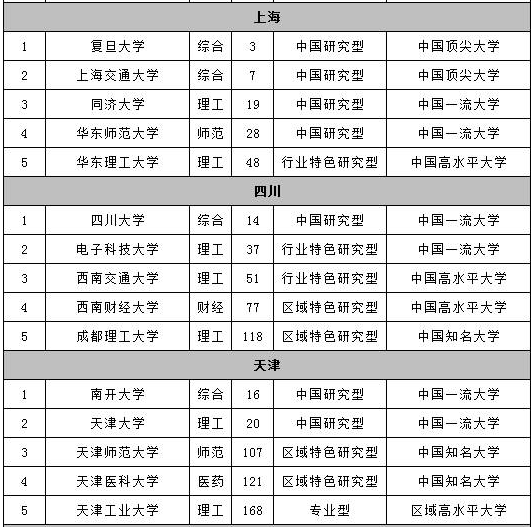 | 上海 | | | | | |
|---|---|---|---|---|---|
| 1 | 复旦大学 | 综合 | 3 | 中国研究型 | 中国顶尖大学 |
| 2 | 上海交通大学 | 综合 | 7 | 中国研究型 | 中国顶尖大学 |
| 3 | 同济大学 | 理工 | 19 | 中国研究型 | 中国一流大学 |
| 4 | 华东师范大学 | 师范 | 28 | 中国研究型 | 中国一流大学 |
| 5 | 华东理工大学 | 理工 | 48 | 行业特色研究型 | 中国高水平大学 |
| 四川 | | | | | |
| 1 | 四川大学 | 综合 | 14 | 中国研究型 | 中国一流大学 |
| 2 | 电子科技大学 | 理工 | 37 | 行业特色研究型 | 中国一流大学 |
| 3 | 西南交通大学 | 理工 | 51 | 行业特色研究型 | 中国高水平大学 |
| 4 | 西南财经大学 | 财经 | 77 | 区域特色研究型 | 中国高水平大学 |
| 5 | 成都理工大学 | 理工 | 118 | 区域特色研究型 | 中国知名大学 |
| 天津 | | | | | |
| 1 | 南开大学 | 综合 | 16 | 中国研究型 | 中国一流大学 |
| 2 | 天津大学 | 理工 | 20 | 中国研究型 | 中国一流大学 |
| 3 | 天津师范大学 | 师范 | 107 | 区域特色研究型 | 中国知名大学 |
| 4 | 天津医科大学 | 医药 | 121 | 区域特色研究型 | 中国知名大学 |
| 5 | 天津工业大学 | 理工 | 168 | 专业型 | 区域高水平大学 |